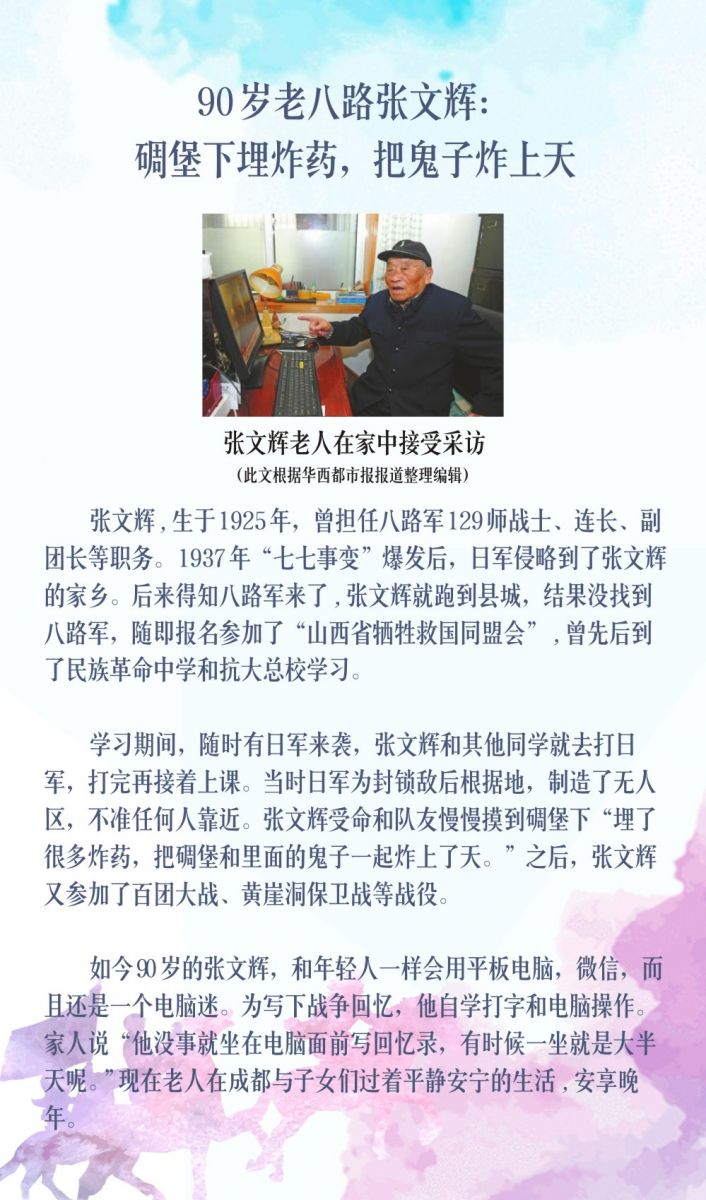 90岁老八路张文辉：
碉堡下埋炸药，把鬼子炸上天

张文辉老人在家中接受采访
（此文根据华西都市报报道整理编辑）

张文辉，生于1925年，曾担任八路军129师战士、连长、副团长等职务。1937年“七七事变”爆发后，日军侵略到了张文辉的家乡。后来得知八路军来了，张文辉就跑到县城，结果没找到八路军，随即报名参加了“山西省牺牲救国同盟会”，曾先后到了民族革命中学和抗大总校学习。

学习期间，随时有日军来袭，张文辉和其他同学就去打日军，打完再接着上课。当时日军为封锁敌后根据地，制造了无人区，不准任何人靠近。张文辉受命和队友慢慢摸到碉堡下“埋了很多炸药，把碉堡和里面的鬼子一起炸上了天。”之后，张文辉又参加了百团大战、黄崖洞保卫战等战役。

如今90岁的张文辉，和年轻人一样会用平板电脑，微信，而且还是一个电脑迷。为写下战争回忆，他自学打字和电脑操作。家人说“他没事就坐在电脑面前写回忆录，有时候一坐就是大半天呢。”现在老人在成都与子女们过着平静安宁的生活，安享晚年。